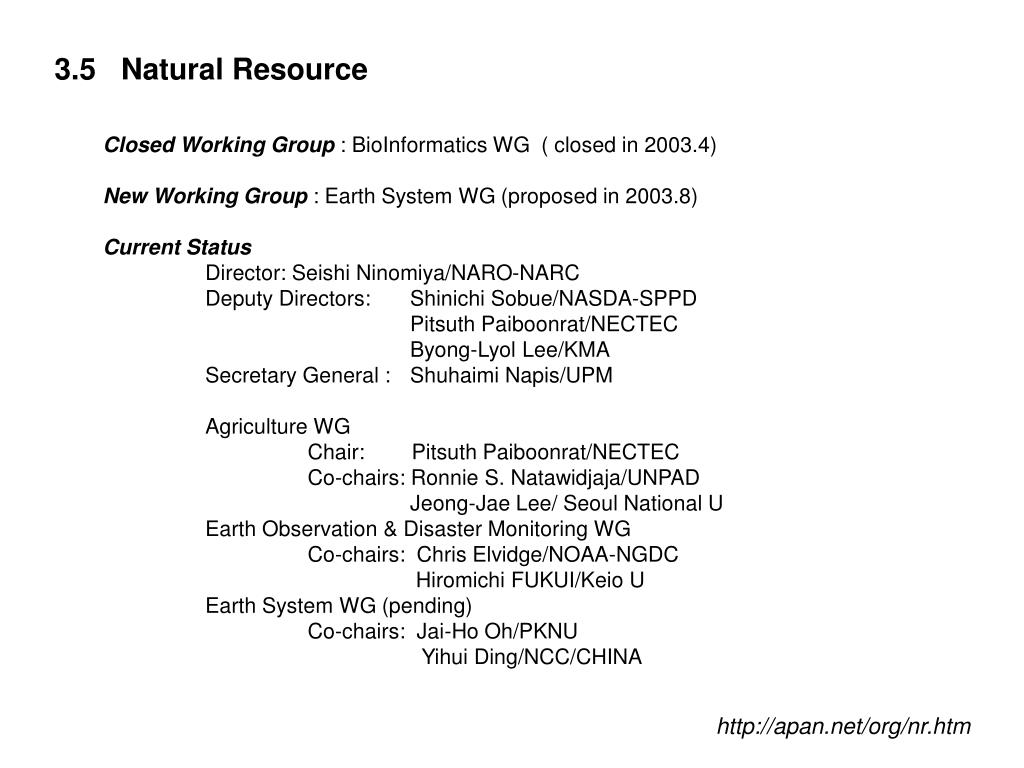 3.5 Natural Resource

Closed Working Group : BioInformatics WG ( closed in 2003.4)

New Working Group : Earth System WG (proposed in 2003.8)

Current Status
Director: Seishi Ninomiya/NARO-NARC
Deputy Directors: Shinichi Sobue/NASDA-SPPD
Pitsuth Paiboonrat/NECTEC
Byong-Lyol Lee/KMA
Secretary General : Shuhaimi Napis/UPM

Agriculture WG
Chair: Pitsuth Paiboonrat/NECTEC
Co-chairs: Ronnie S. Natawidjaja/UNPAD
Jeong-Jae Lee/ Seoul National U
Earth Observation & Disaster Monitoring WG
Co-chairs: Chris Elvidge/NOAA-NGDC
Hiromichi FUKUI/Keio U
Earth System WG (pending)
Co-chairs: Jai-Ho Oh/PKNU
Yihui Ding/NCC/CHINA

http://apan.net/org/nr.htm